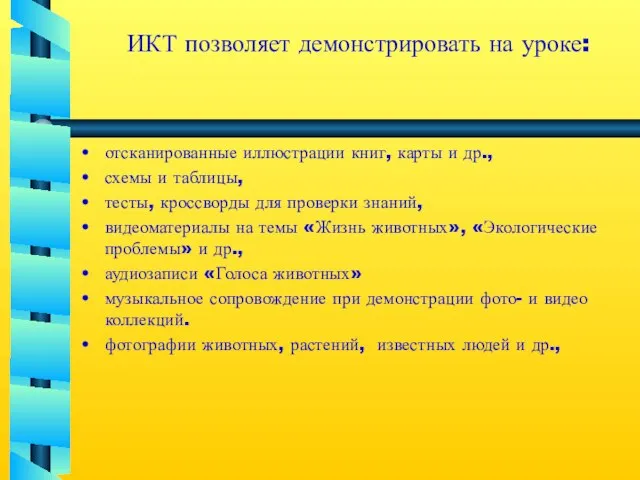 ИКТ позволяет демонстрировать на уроке:

• отсканированные иллюстрации книг, карты и др.,
• схемы и таблицы,
• тесты, кроссворды для проверки знаний,
• видеоматериалы на темы «Жизнь животных», «Экологические проблемы» и др.,
• аудиозаписи «Голоса животных»
• музыкальное сопровождение при демонстрации фото- и видео коллекций.
• фотографии животных, растений, известных людей и др.,